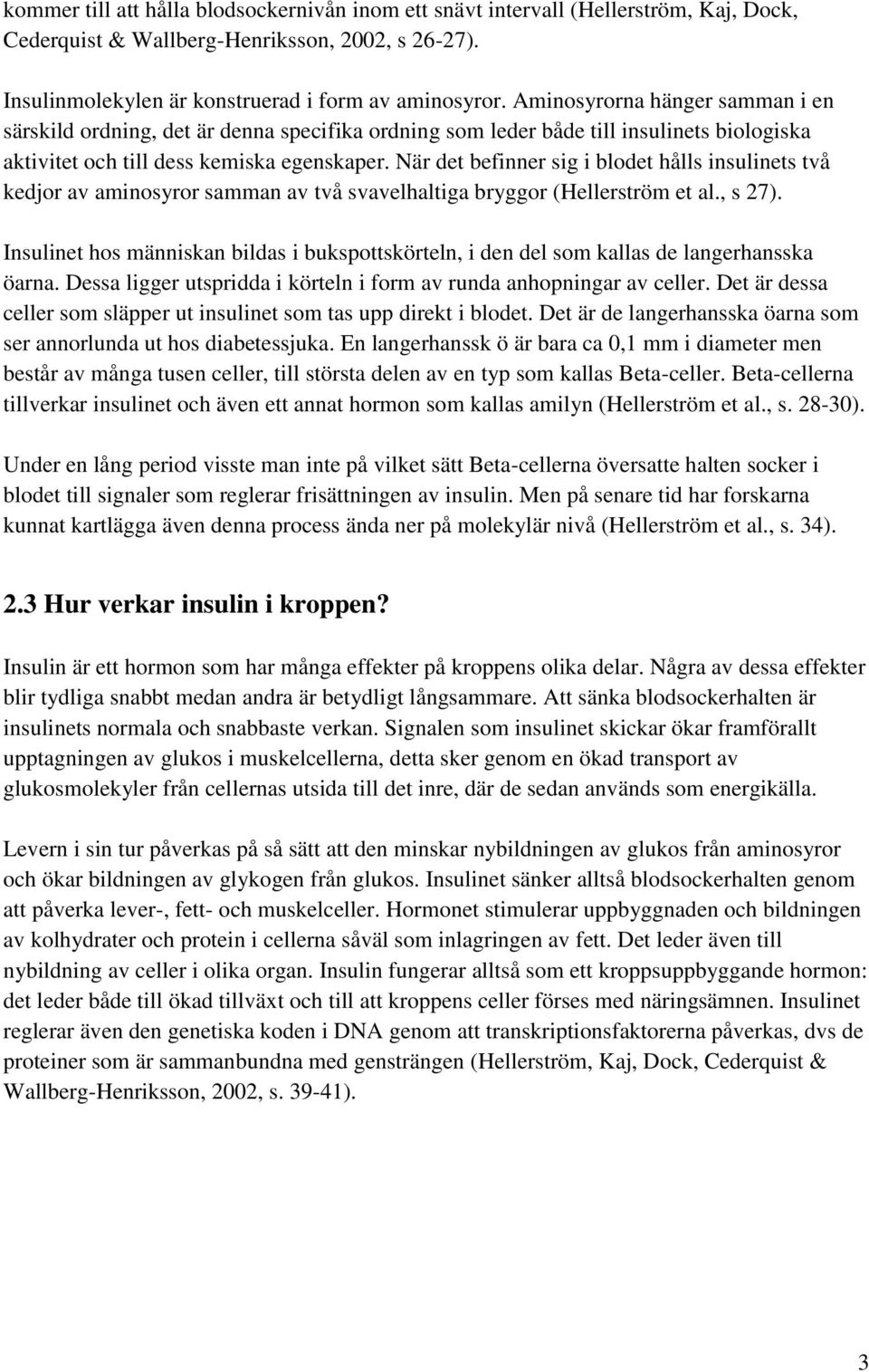 kommer till att hålla blodsockernivån inom ett snävt intervall (Hellerström, Kaj, Dock, Cederquist & Wallberg-Henriksson, 2002, s 26-27).

Insulinmolekylen är konstruerad i form av aminosyror. Aminosyrorna hänger samman i en särskild ordning, det är denna specifika ordning som leder både till insulinets biologiska aktivitet och till dess kemiska egenskaper. När det befinner sig i blodet hålls insulinets två kedjor av aminosyror samman av två svavelhaltiga bryggor (Hellerström et al., s 27).

Insulinet hos människan bildas i bukspottskörteln, i den del som kallas de langerhansska öarna. Dessa ligger utspridda i körteln i form av runda anhopningar av celler. Det är dessa celler som släpper ut insulinet som tas upp direkt i blodet. Det är de langerhansska öarna som ser annorlunda ut hos diabetessjuka. En langerhanssk ö är bara ca 0,1 mm i diameter men består av många tusen celler, till största delen av en typ som kallas Beta-celler. Beta-cellerna tillverkar insulinet och även ett annat hormon som kallas amilyn (Hellerström et al., s. 28-30).

Under en lång period visste man inte på vilket sätt Beta-cellerna översatte halten socker i blodet till signaler som reglerar frisättningen av insulin. Men på senare tid har forskarna kunnat kartlägga även denna process ända ner på molekylär nivå (Hellerström et al., s. 34).

2.3 Hur verkar insulin i kroppen?

Insulin är ett hormon som har många effekter på kroppens olika delar. Några av dessa effekter blir tydliga snabbt medan andra är betydligt långsammare. Att sänka blodsockerhalten är insulinets normala och snabbaste verkan. Signalen som insulinet skickar ökar framförallt upptagningen av glukos i muskelcellerna, detta sker genom en ökad transport av glukosmolekyler från cellernas utsida till det inre, där de sedan används som energikälla.

Levern i sin tur påverkas på så sätt att den minskar nybildningen av glukos från aminosyror och ökar bildningen av glykogen från glukos. Insulinet sänker alltså blodsockerhalten genom att påverka lever-, fett- och muskelceller. Hormonet stimulerar uppbyggnaden och bildningen av kolhydrater och protein i cellerna såväl som inlagringen av fett. Det leder även till nybildning av celler i olika organ. Insulin fungerar alltså som ett kroppsuppbyggande hormon: det leder både till ökad tillväxt och till att kroppens celler förses med näringsämnen. Insulinet reglerar även den genetiska koden i DNA genom att transkriptionsfaktorerna påverkas, dvs de proteiner som är sammanbundna med gensträngen (Hellerström, Kaj, Dock, Cederquist & Wallberg-Henriksson, 2002, s. 39-41).

3